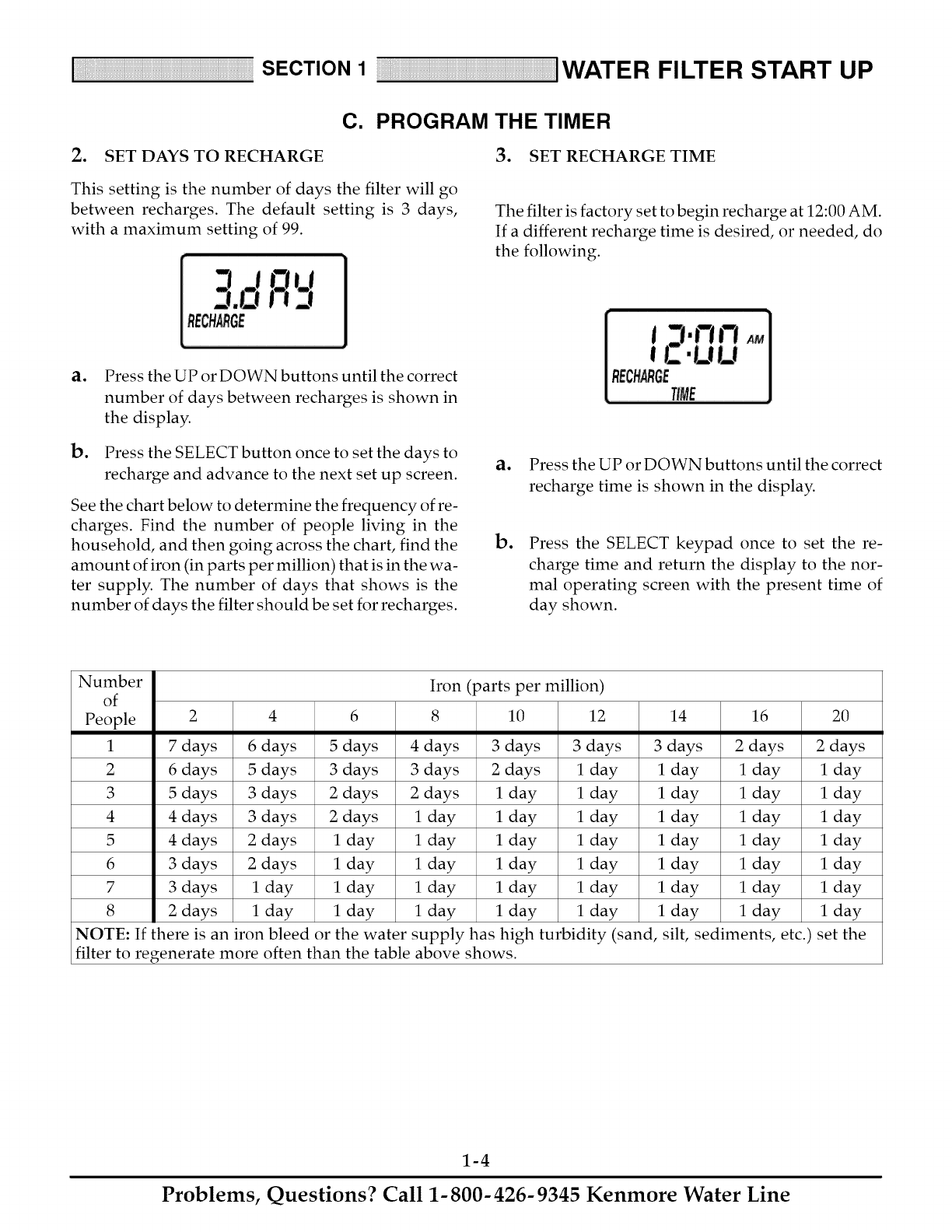 SECTION 1 WATER FILTER START UP

C. PROGRAM THE TIMER

2. SET DAYS TO RECHARGE

This setting is the number of days the filter will go between recharges. The default setting is 3 days, with a maximum setting of 99.

3.dAY
RECHARGE

a. Press the UP or DOWN buttons until the correct number of days between recharges is shown in the display.

b. Press the SELECT button once to set the days to recharge and advance to the next set up screen.

See the chart below to determine the frequency of recharges. Find the number of people living in the household, and then going across the chart, find the amount of iron (in parts per million) that is in the water supply. The number of days that shows is the number of days the filter should be set for recharges.

3. SET RECHARGE TIME

The filter is factory set to begin recharge at 12:00 AM. If a different recharge time is desired, or needed, do the following.

12:00 AM
RECHARGE
TIME

a. Press the UP or DOWN buttons until the correct recharge time is shown in the display.

b. Press the SELECT keypad once to set the recharge time and return the display to the normal operating screen with the present time of day shown.

| Number of People | Iron (parts per million) | | | | | | | | |
|---|---|---|---|---|---|---|---|---|---|
| | 2 | 4 | 6 | 8 | 10 | 12 | 14 | 16 | 20 |
| 1 | 7 days | 6 days | 5 days | 4 days | 3 days | 3 days | 3 days | 2 days | 2 days |
| 2 | 6 days | 5 days | 3 days | 3 days | 2 days | 1 day | 1 day | 1 day | 1 day |
| 3 | 5 days | 3 days | 2 days | 2 days | 1 day | 1 day | 1 day | 1 day | 1 day |
| 4 | 4 days | 3 days | 2 days | 1 day | 1 day | 1 day | 1 day | 1 day | 1 day |
| 5 | 4 days | 2 days | 1 day | 1 day | 1 day | 1 day | 1 day | 1 day | 1 day |
| 6 | 3 days | 2 days | 1 day | 1 day | 1 day | 1 day | 1 day | 1 day | 1 day |
| 7 | 3 days | 1 day | 1 day | 1 day | 1 day | 1 day | 1 day | 1 day | 1 day |
| 8 | 2 days | 1 day | 1 day | 1 day | 1 day | 1 day | 1 day | 1 day | 1 day |

NOTE: If there is an iron bleed or the water supply has high turbidity (sand, silt, sediments, etc.) set the filter to regenerate more often than the table above shows.

1-4

Problems, Questions? Call 1-800-426-9345 Kenmore Water Line